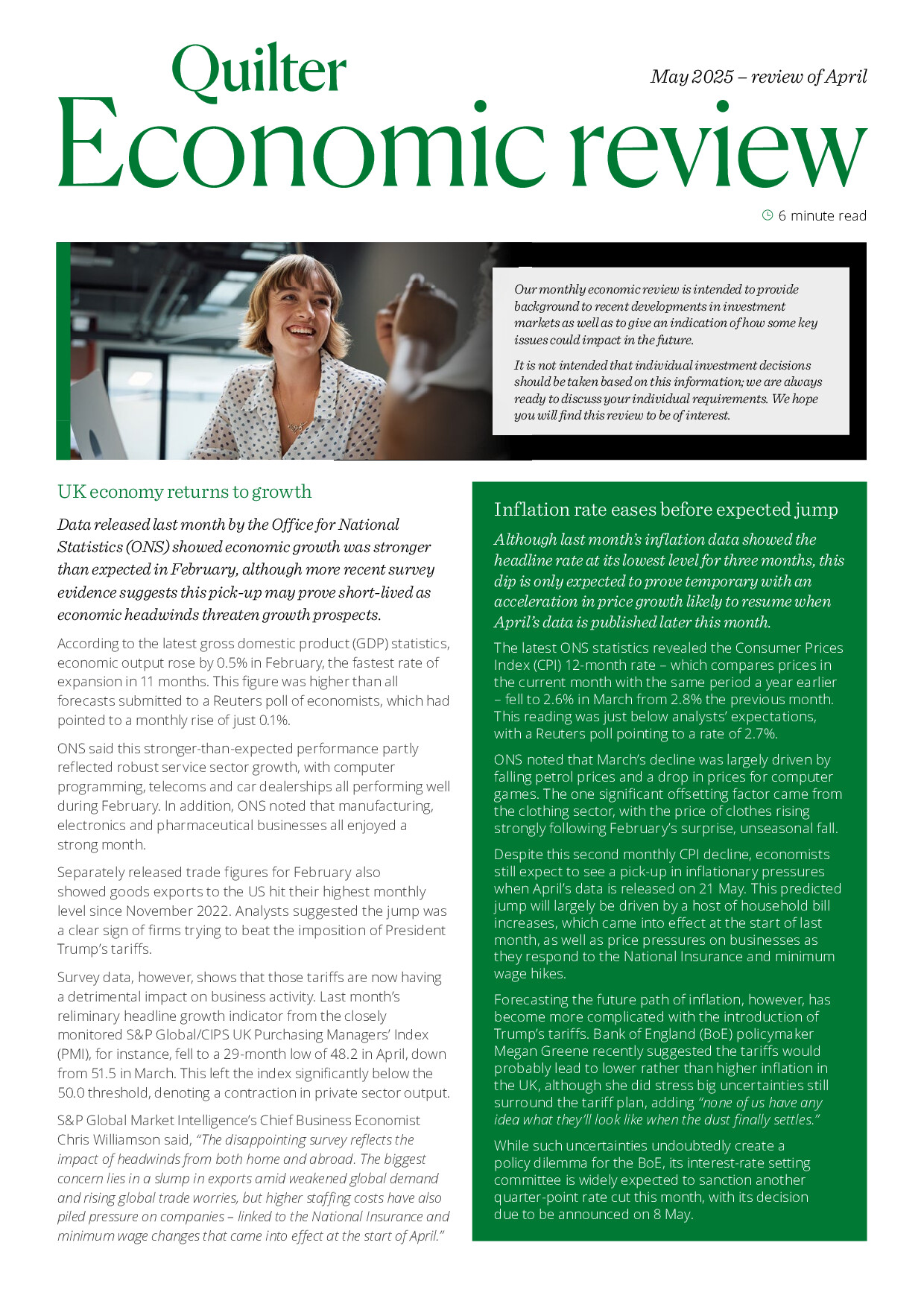 Quilter
May 2025 – review of April
Economic review

6 minute read

Our monthly economic review is intended to provide background to recent developments in investment markets as well as to give an indication of how some key issues could impact in the future.

It is not intended that individual investment decisions should be taken based on this information; we are always ready to discuss your individual requirements. We hope you will find this review to be of interest.

UK economy returns to growth

Data released last month by the Office for National Statistics (ONS) showed economic growth was stronger than expected in February, although more recent survey evidence suggests this pick-up may prove short-lived as economic headwinds threaten growth prospects.

According to the latest gross domestic product (GDP) statistics, economic output rose by 0.5% in February, the fastest rate of expansion in 11 months. This figure was higher than all forecasts submitted to a Reuters poll of economists, which had pointed to a monthly rise of just 0.1%.

ONS said this stronger-than-expected performance partly reflected robust service sector growth, with computer programming, telecoms and car dealerships all performing well during February. In addition, ONS noted that manufacturing, electronics and pharmaceutical businesses all enjoyed a strong month.

Separately released trade figures for February also showed goods exports to the US hit their highest monthly level since November 2022. Analysts suggested the jump was a clear sign of firms trying to beat the imposition of President Trump's tariffs.

Survey data, however, shows that those tariffs are now having a detrimental impact on business activity. Last month's reliminary headline growth indicator from the closely monitored S&P Global/CIPS UK Purchasing Managers' Index (PMI), for instance, fell to a 29-month low of 48.2 in April, down from 51.5 in March. This left the index significantly below the 50.0 threshold, denoting a contraction in private sector output.

S&P Global Market Intelligence's Chief Business Economist Chris Williamson said, "The disappointing survey reflects the impact of headwinds from both home and abroad. The biggest concern lies in a slump in exports amid weakened global demand and rising global trade worries, but higher staffing costs have also piled pressure on companies – linked to the National Insurance and minimum wage changes that came into effect at the start of April."

Inflation rate eases before expected jump

Although last month's inflation data showed the headline rate at its lowest level for three months, this dip is only expected to prove temporary with an acceleration in price growth likely to resume when April's data is published later this month.

The latest ONS statistics revealed the Consumer Prices Index (CPI) 12-month rate – which compares prices in the current month with the same period a year earlier – fell to 2.6% in March from 2.8% the previous month. This reading was just below analysts' expectations, with a Reuters poll pointing to a rate of 2.7%.

ONS noted that March's decline was largely driven by falling petrol prices and a drop in prices for computer games. The one significant offsetting factor came from the clothing sector, with the price of clothes rising strongly following February's surprise, unseasonal fall.

Despite this second monthly CPI decline, economists still expect to see a pick-up in inflationary pressures when April's data is released on 21 May. This predicted jump will largely be driven by a host of household bill increases, which came into effect at the start of last month, as well as price pressures on businesses as they respond to the National Insurance and minimum wage hikes.

Forecasting the future path of inflation, however, has become more complicated with the introduction of Trump's tariffs. Bank of England (BoE) policymaker Megan Greene recently suggested the tariffs would probably lead to lower rather than higher inflation in the UK, although she did stress big uncertainties still surround the tariff plan, adding "none of us have any idea what they'll look like when the dust finally settles."

While such uncertainties undoubtedly create a policy dilemma for the BoE, its interest-rate setting committee is widely expected to sanction another quarter-point rate cut this month, with its decision due to be announced on 8 May.